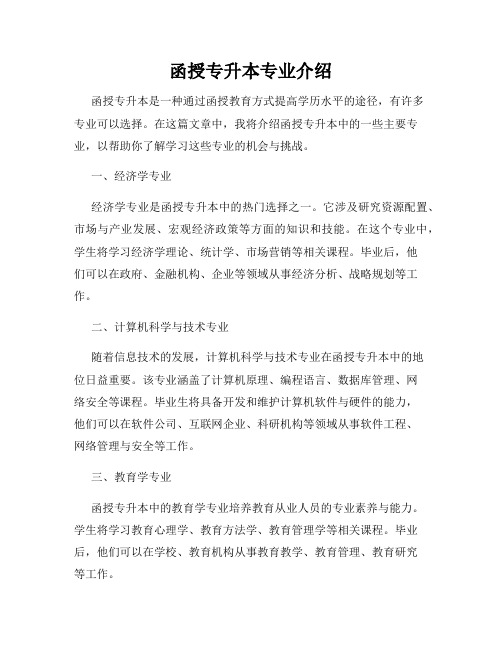 函授专升本专业介绍

函授专升本是一种通过函授教育方式提高学历水平的途径，有许多专业可以选择。在这篇文章中，我将介绍函授专升本中的一些主要专业，以帮助你了解学习这些专业的机会与挑战。

一、经济学专业

经济学专业是函授专升本中的热门选择之一。它涉及研究资源配置、市场与产业发展、宏观经济政策等方面的知识和技能。在这个专业中，学生将学习经济学理论、统计学、市场营销等相关课程。毕业后，他们可以在政府、金融机构、企业等领域从事经济分析、战略规划等工作。

二、计算机科学与技术专业

随着信息技术的发展，计算机科学与技术专业在函授专升本中的地位日益重要。该专业涵盖了计算机原理、编程语言、数据库管理、网络安全等课程。毕业生将具备开发和维护计算机软件与硬件的能力，他们可以在软件公司、互联网企业、科研机构等领域从事软件工程、网络管理与安全等工作。

三、教育学专业

函授专升本中的教育学专业培养教育从业人员的专业素养与能力。学生将学习教育心理学、教育方法学、教育管理学等相关课程。毕业后，他们可以在学校、教育机构从事教育教学、教育管理、教育研究等工作。